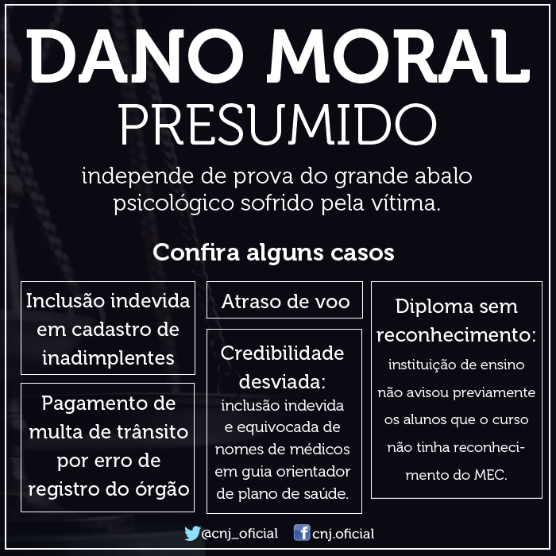 DANO MORAL
PRESUMIDO

independe de prova do grande abalo psicológico sofrido pela vítima.

Confira alguns casos

Inclusão indevida em cadastro de inadimplentes

Pagamento de multa de trânsito por erro de registro do órgão

Atraso de voo

Credibilidade desviada: inclusão indevida e equivocada de nomes de médicos em guia orientador de plano de saúde.

Diploma sem reconhecimento: instituição de ensino não avisou previamente os alunos que o curso não tinha reconhecimento do MEC.

@cnj_oficial cnj.oficial